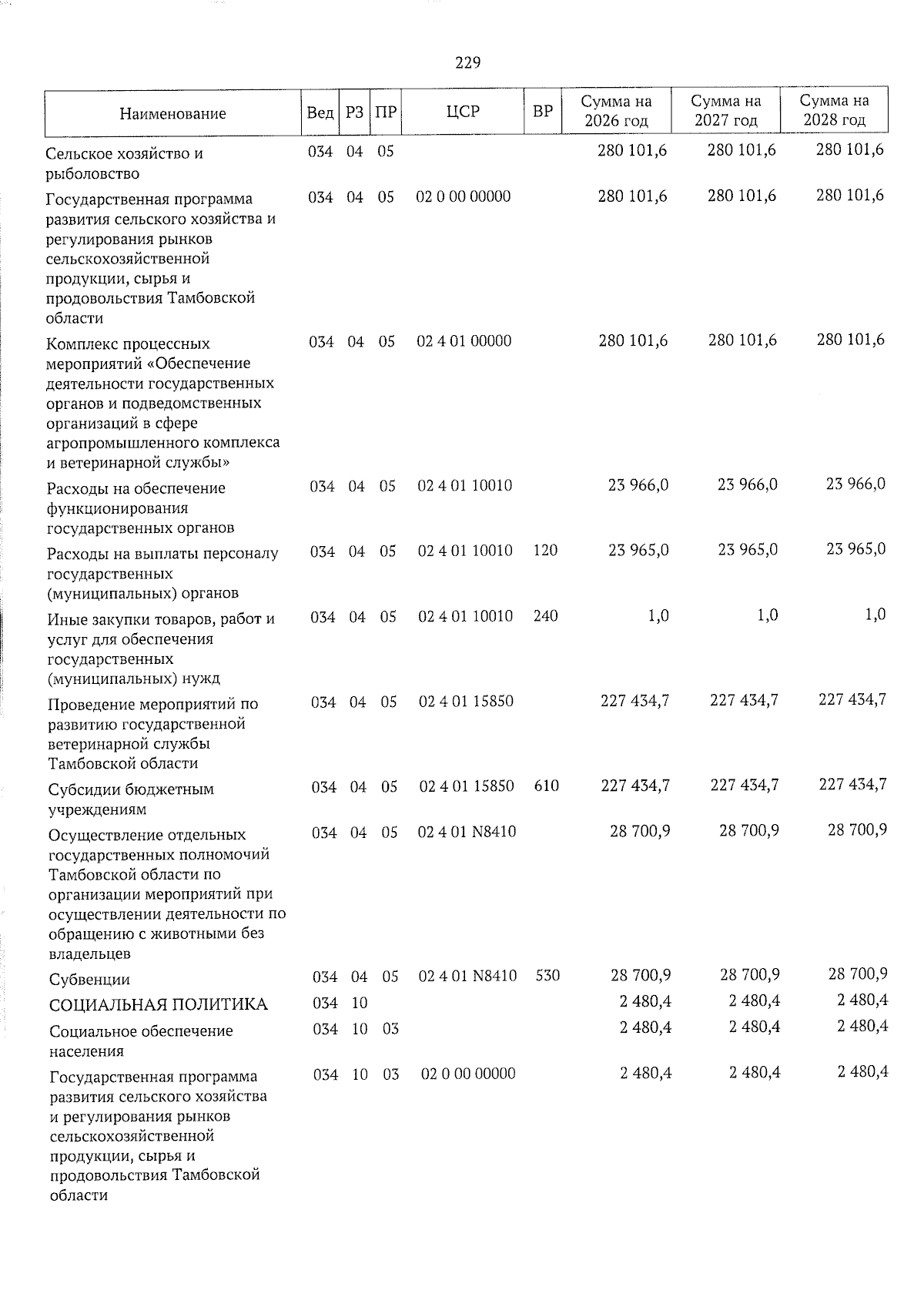 229

| Наименование | Вед | РЗ | ПР | ЦСР | ВР | Сумма на 2026 год | Сумма на 2027 год | Сумма на 2028 год |
|---|---|---|---|---|---|---|---|---|
| Сельское хозяйство и рыболовство | 034 | 04 | 05 | | | 280 101,6 | 280 101,6 | 280 101,6 |
| Государственная программа развития сельского хозяйства и регулирования рынков сельскохозяйственной продукции, сырья и продовольствия Тамбовской области | 034 | 04 | 05 | 02 0 00 00000 | | 280 101,6 | 280 101,6 | 280 101,6 |
| Комплекс процессных мероприятий «Обеспечение деятельности государственных органов и подведомственных организаций в сфере агропромышленного комплекса и ветеринарной службы» | 034 | 04 | 05 | 02 4 01 00000 | | 280 101,6 | 280 101,6 | 280 101,6 |
| Расходы на обеспечение функционирования государственных органов | 034 | 04 | 05 | 02 4 01 10010 | | 23 966,0 | 23 966,0 | 23 966,0 |
| Расходы на выплаты персоналу государственных (муниципальных) органов | 034 | 04 | 05 | 02 4 01 10010 | 120 | 23 965,0 | 23 965,0 | 23 965,0 |
| Иные закупки товаров, работ и услуг для обеспечения государственных (муниципальных) нужд | 034 | 04 | 05 | 02 4 01 10010 | 240 | 1,0 | 1,0 | 1,0 |
| Проведение мероприятий по развитию государственной ветеринарной службы Тамбовской области | 034 | 04 | 05 | 02 4 01 15850 | | 227 434,7 | 227 434,7 | 227 434,7 |
| Субсидии бюджетным учреждениям | 034 | 04 | 05 | 02 4 01 15850 | 610 | 227 434,7 | 227 434,7 | 227 434,7 |
| Осуществление отдельных государственных полномочий Тамбовской области по организации мероприятий при осуществлении деятельности по обращению с животными без владельцев | 034 | 04 | 05 | 02 4 01 N8410 | | 28 700,9 | 28 700,9 | 28 700,9 |
| Субвенции | 034 | 04 | 05 | 02 4 01 N8410 | 530 | 28 700,9 | 28 700,9 | 28 700,9 |
| СОЦИАЛЬНАЯ ПОЛИТИКА | 034 | 10 | | | | 2 480,4 | 2 480,4 | 2 480,4 |
| Социальное обеспечение населения | 034 | 10 | 03 | | | 2 480,4 | 2 480,4 | 2 480,4 |
| Государственная программа развития сельского хозяйства и регулирования рынков сельскохозяйственной продукции, сырья и продовольствия Тамбовской области | 034 | 10 | 03 | 02 0 00 00000 | | 2 480,4 | 2 480,4 | 2 480,4 |